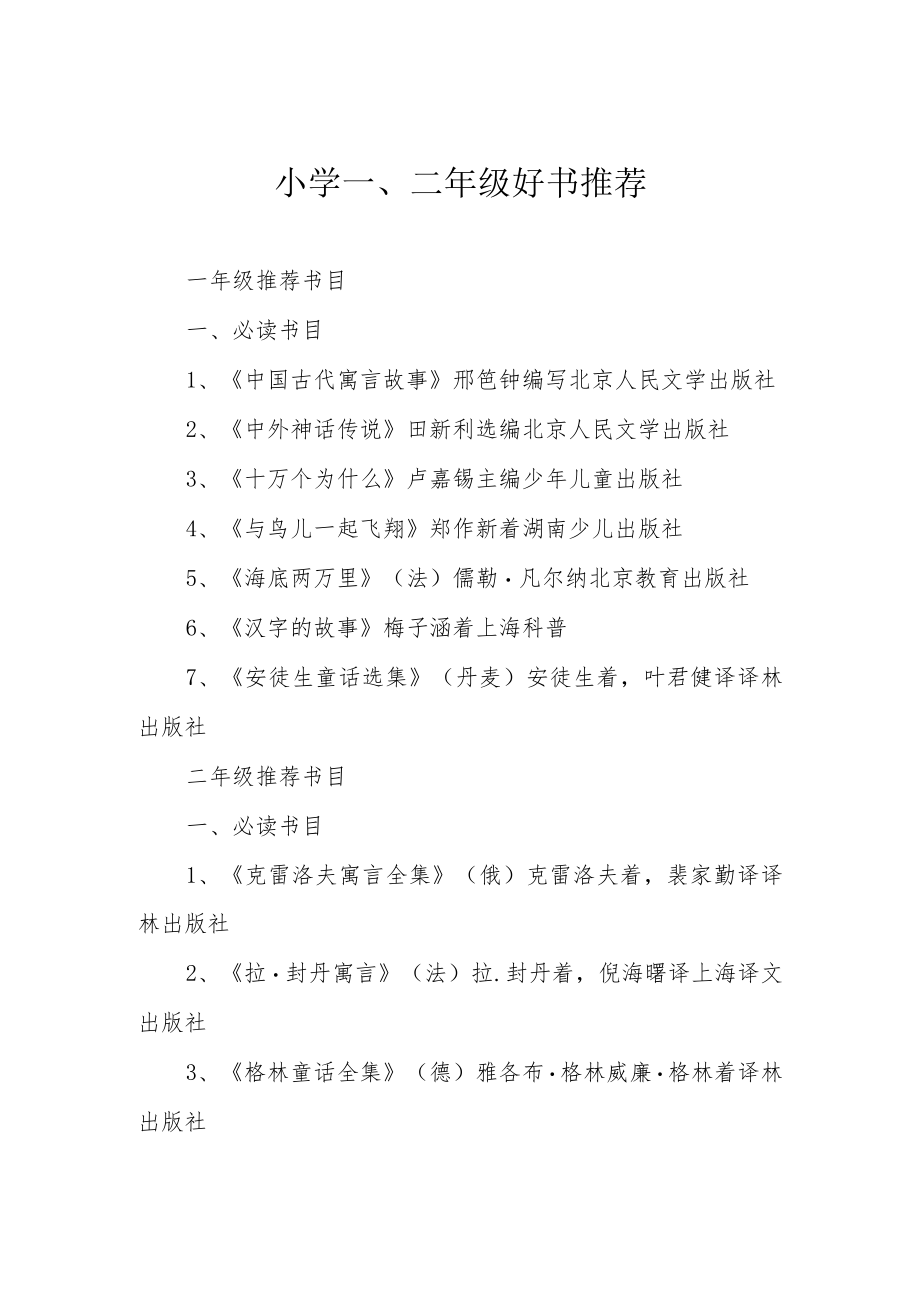 小学一、二年级好书推荐

一年级推荐书目

一、必读书目

1、《中国古代寓言故事》邢笆钟编写北京人民文学出版社

2、《中外神话传说》田新利选编北京人民文学出版社

3、《十万个为什么》卢嘉锡主编少年儿童出版社

4、《与鸟儿一起飞翔》郑作新着湖南少儿出版社

5、《海底两万里》（法）儒勒·凡尔纳北京教育出版社

6、《汉字的故事》梅子涵着上海科普

7、《安徒生童话选集》（丹麦）安徒生着，叶君健译译林出版社

二年级推荐书目

一、必读书目

1、《克雷洛夫寓言全集》（俄）克雷洛夫着，裴家勤译译林出版社

2、《拉·封丹寓言》（法）拉.封丹着，倪海曙译上海译文出版社

3、《格林童话全集》（德）雅各布·格林威廉·格林着译林出版社